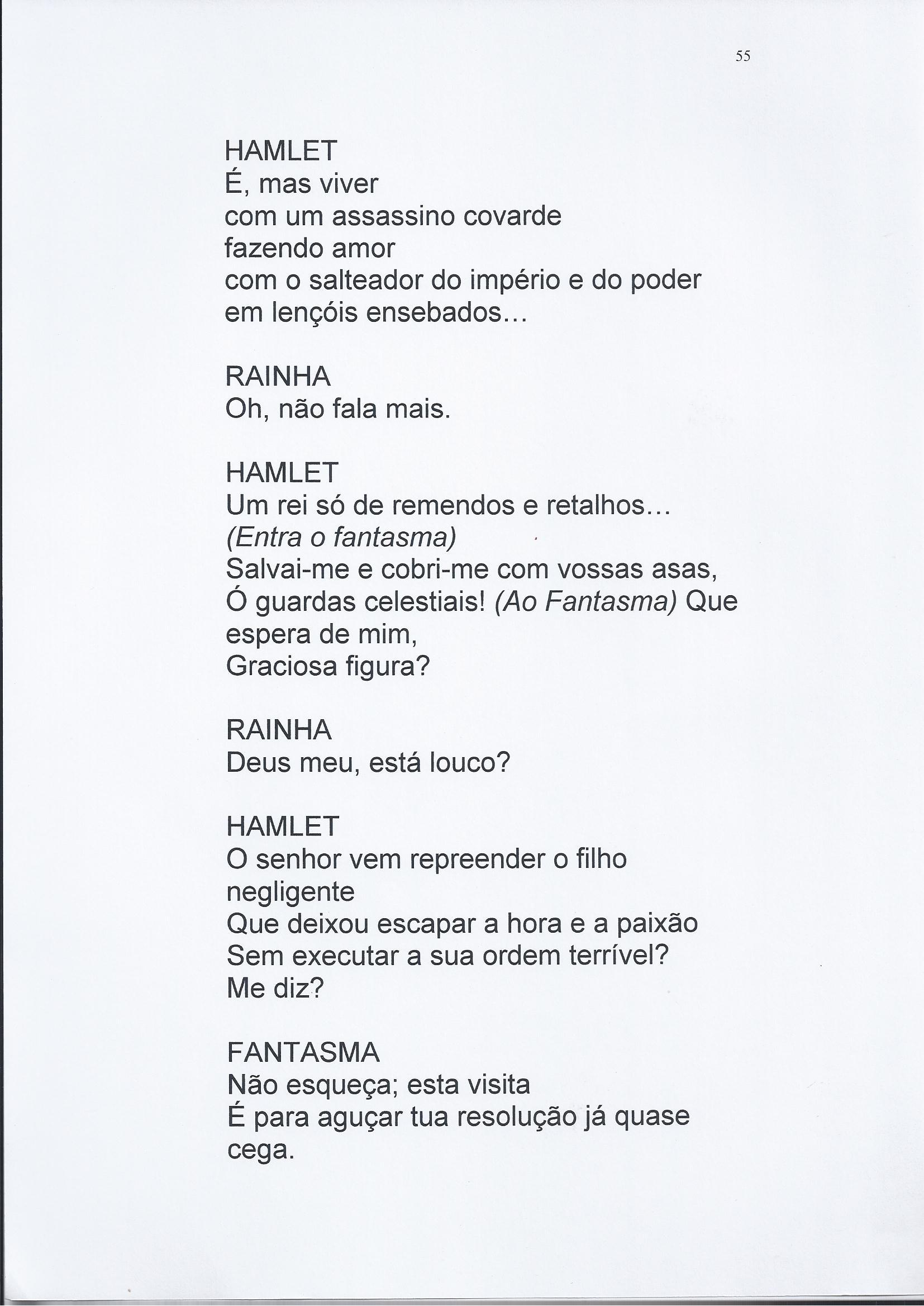 55

HAMLET
É, mas viver
com um assassino covarde
fazendo amor
com o salteador do império e do poder
em lençóis ensebados...

RAINHA
Oh, não fala mais.

HAMLET
Um rei só de remendos e retalhos...
(Entra o fantasma)
Salvai-me e cobri-me com vossas asas,
Ó guardas celestiais! (Ao Fantasma) Que espera de mim,
Graciosa figura?

RAINHA
Deus meu, está louco?

HAMLET
O senhor vem repreender o filho negligente
Que deixou escapar a hora e a paixão
Sem executar a sua ordem terrível?
Me diz?

FANTASMA
Não esqueça; esta visita
É para aguçar tua resolução já quase cega.